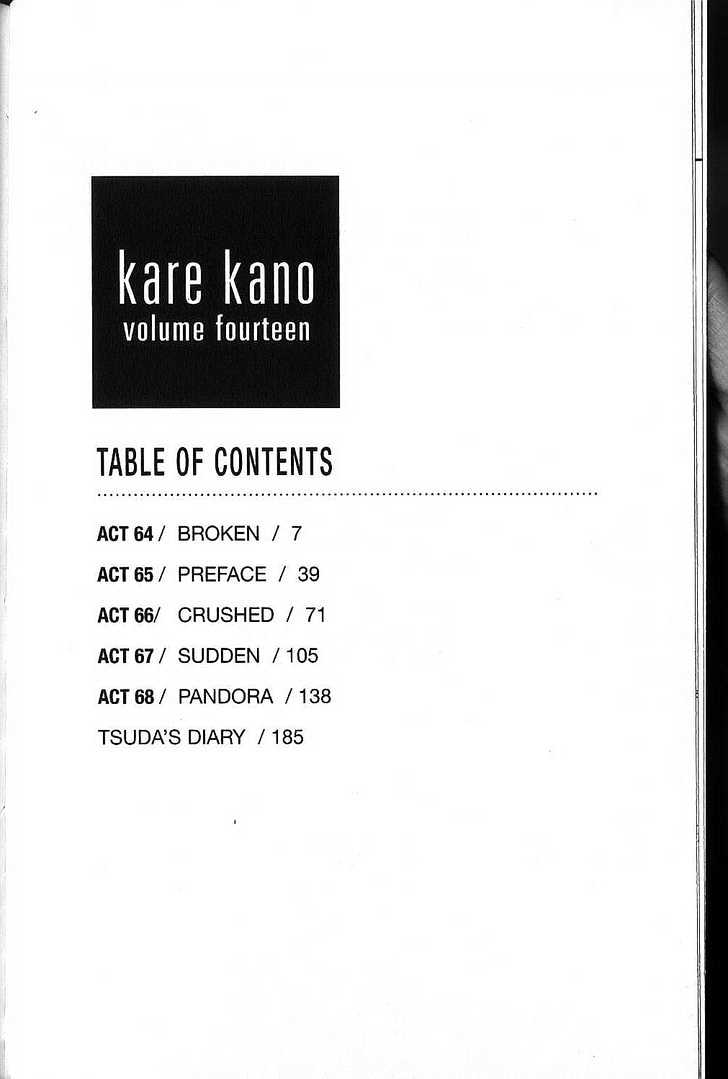 kare kano
volume fourteen

TABLE OF CONTENTS

ACT 64 / BROKEN / 7

ACT 65 / PREFACE / 39

ACT 66/ CRUSHED / 71

ACT 67 / SUDDEN / 105

ACT 68 / PANDORA / 138

TSUDA'S DIARY / 185